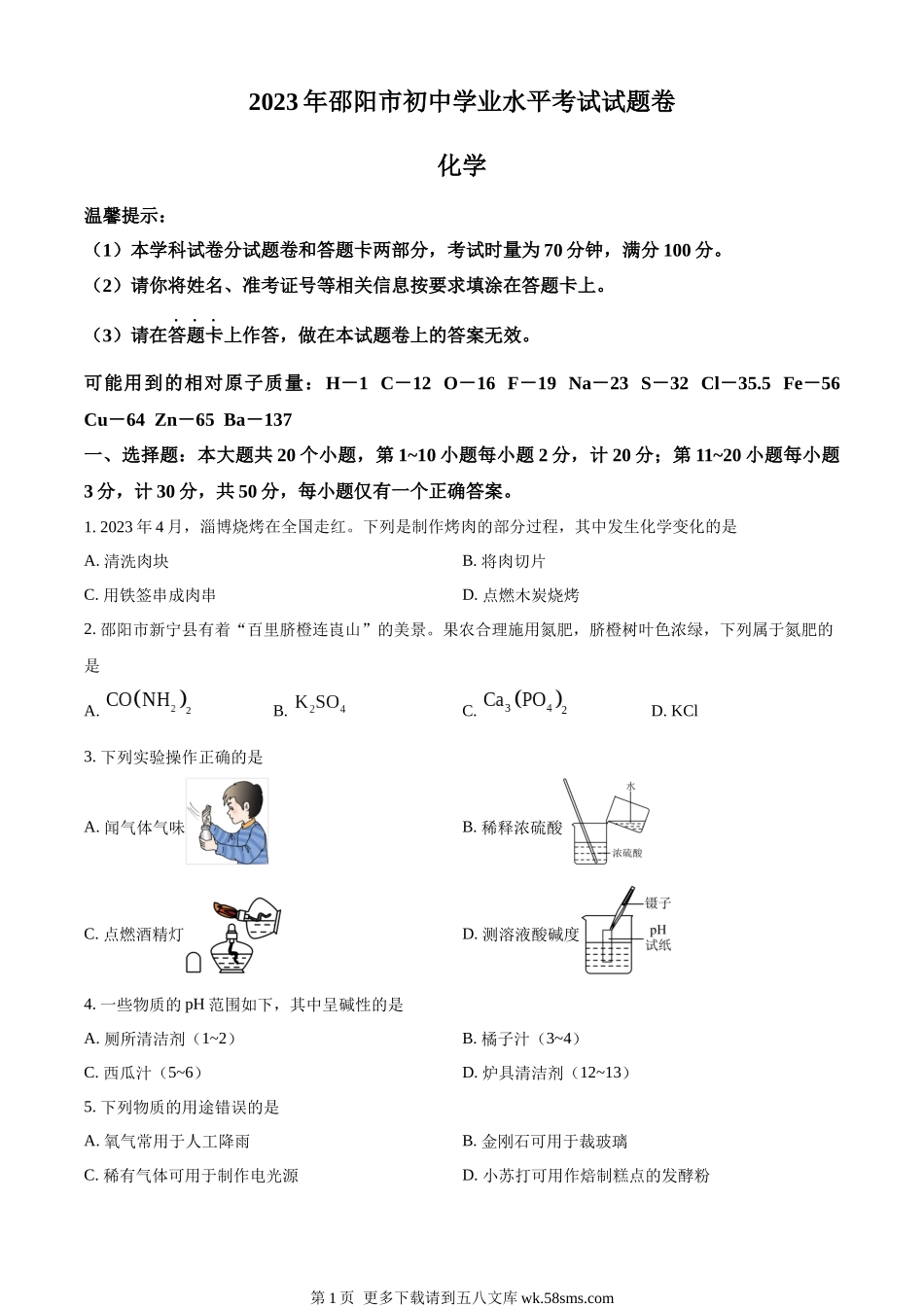 2023年邵阳市初中学业水平考试试题卷

化学

温馨提示：

（1）本学科试卷分试题卷和答题卡两部分，考试时量为70分钟，满分100分。

（2）请你将姓名、准考证号等相关信息按要求填涂在答题卡上。

（3）请在答题卡上作答，做在本试题卷上的答案无效。

可能用到的相对原子质量：H－1 C－12 O－16 F－19 Na－23 S－32 Cl－35.5 Fe－56 Cu－64 Zn－65 Ba－137

一、选择题：本大题共20个小题，第1~10小题每小题2分，计20分；第11~20小题每小题3分，计30分，共50分，每小题仅有一个正确答案。

1. 2023年4月，淄博烧烤在全国走红。下列是制作烤肉的部分过程，其中发生化学变化的是

A. 清洗肉块

B. 将肉切片

C. 用铁签串成肉串

D. 点燃木炭烧烤

2. 邵阳市新宁县有着“百里脐橙连崀山”的美景。果农合理施用氮肥，脐橙树叶色浓绿，下列属于氮肥的是

A. $CO(NH_2)_2$

B. $K_2SO_4$

C. $Ca_3(PO_4)_2$

D. KCl

3. 下列实验操作正确的是

A. 闻气体气味

B. 稀释浓硫酸

水

浓硫酸

C. 点燃酒精灯

D. 测溶液酸碱度

镊子

pH试纸

4. 一些物质的pH范围如下，其中呈碱性的是

A. 厕所清洁剂（1~2）

B. 橘子汁（3~4）

C. 西瓜汁（5~6）

D. 炉具清洁剂（12~13）

5. 下列物质的用途错误的是

A. 氧气常用于人工降雨

B. 金刚石可用于裁玻璃

C. 稀有气体可用于制作电光源

D. 小苏打可用作焙制糕点的发酵粉

第1页 更多下载请到五八文库 wk.58sms.com